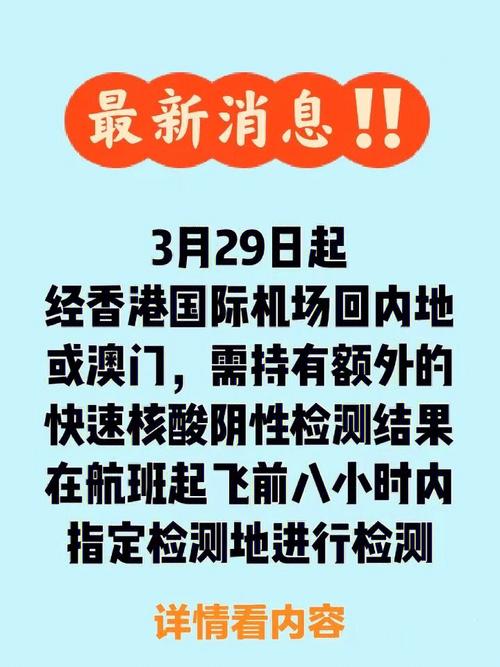 最新消息!!

3月29日起
经香港国际机场回内地
或澳门，需持有额外的
快速核酸阴性检测结果
在航班起飞前八小时内
指定检测地进行检测

详情看内容